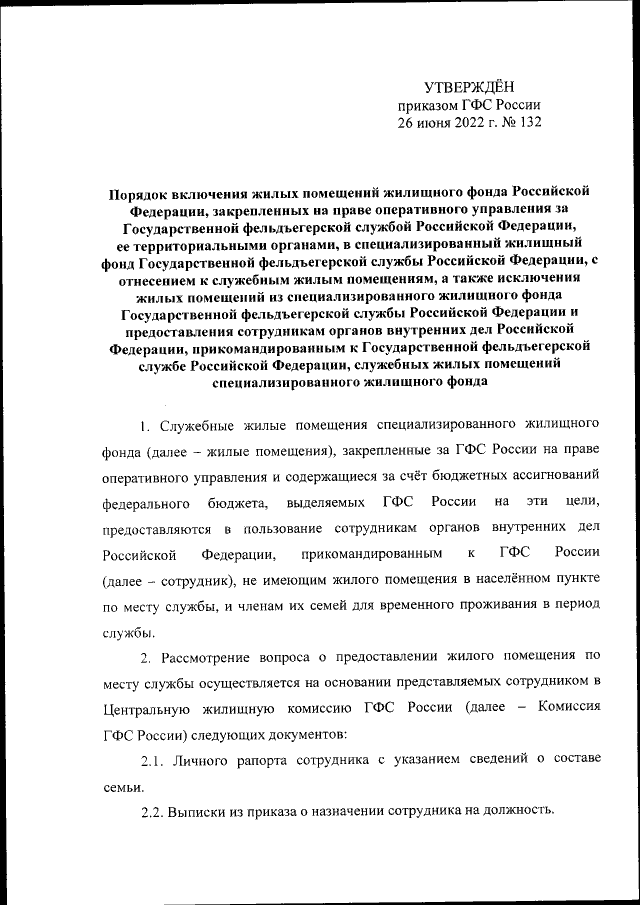 УТВЕРЖДЁН
приказом ГФС России
26 июня 2022 г. № 132

Порядок включения жилых помещений жилищного фонда Российской Федерации, закрепленных на праве оперативного управления за Государственной фельдъегерской службой Российской Федерации, ее территориальными органами, в специализированный жилищный фонд Государственной фельдъегерской службы Российской Федерации, с отнесением к служебным жилым помещениям, а также исключения жилых помещений из специализированного жилищного фонда Государственной фельдъегерской службы Российской Федерации и предоставления сотрудникам органов внутренних дел Российской Федерации, прикомандированным к Государственной фельдъегерской службе Российской Федерации, служебных жилых помещений специализированного жилищного фонда

1. Служебные жилые помещения специализированного жилищного фонда (далее – жилые помещения), закрепленные за ГФС России на праве оперативного управления и содержащиеся за счёт бюджетных ассигнований федерального бюджета, выделяемых ГФС России на эти цели, предоставляются в пользование сотрудникам органов внутренних дел Российской Федерации, прикомандированным к ГФС России (далее – сотрудник), не имеющим жилого помещения в населённом пункте по месту службы, и членам их семей для временного проживания в период службы.

2. Рассмотрение вопроса о предоставлении жилого помещения по месту службы осуществляется на основании представляемых сотрудником в Центральную жилищную комиссию ГФС России (далее – Комиссия ГФС России) следующих документов:

2.1. Личного рапорта сотрудника с указанием сведений о составе семьи.

2.2. Выписки из приказа о назначении сотрудника на должность.